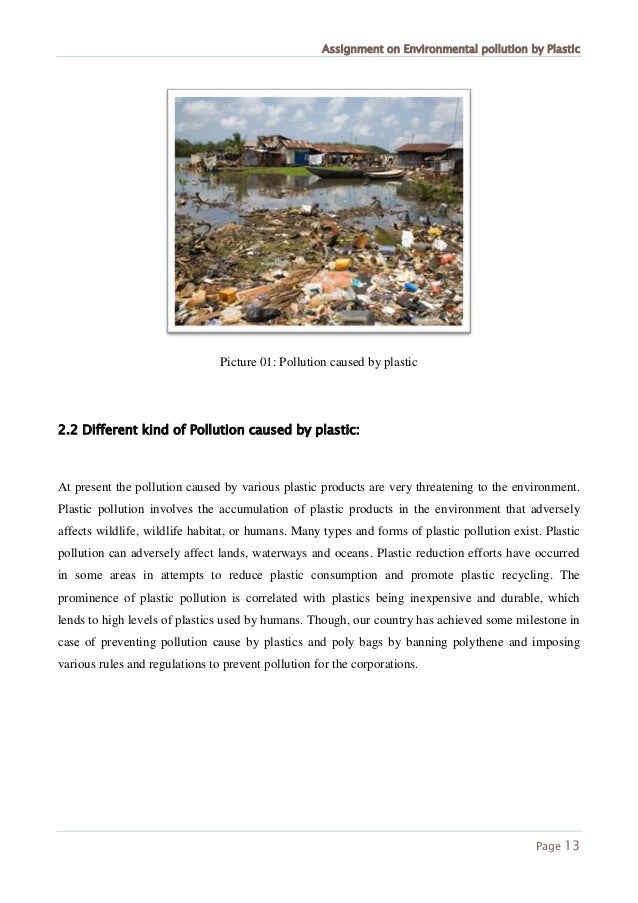 Assignment on Environmental pollution by Plastic

Picture 01: Pollution caused by plastic

2.2 Different kind of Pollution caused by plastic:

At present the pollution caused by various plastic products are very threatening to the environment. Plastic pollution involves the accumulation of plastic products in the environment that adversely affects wildlife, wildlife habitat, or humans. Many types and forms of plastic pollution exist. Plastic pollution can adversely affect lands, waterways and oceans. Plastic reduction efforts have occurred in some areas in attempts to reduce plastic consumption and promote plastic recycling. The prominence of plastic pollution is correlated with plastics being inexpensive and durable, which lends to high levels of plastics used by humans. Though, our country has achieved some milestone in case of preventing pollution cause by plastics and poly bags by banning polythene and imposing various rules and regulations to prevent pollution for the corporations.

Page 13